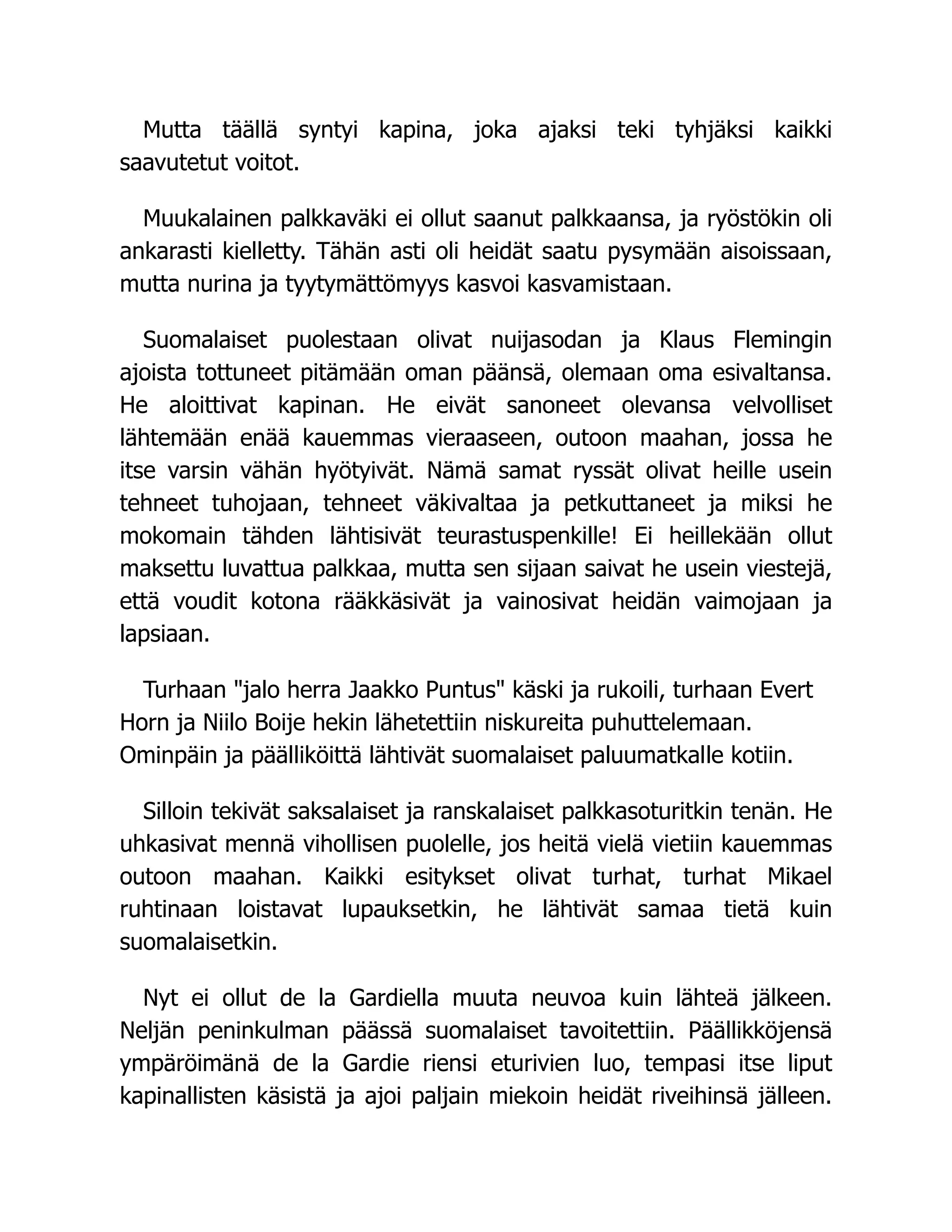 Mutta täällä syntyi kapina, joka ajaksi teki tyhjäksi kaikki saavutetut voitot.

Muukalainen palkkaväki ei ollut saanut palkkaansa, ja ryöstökin oli ankarasti kielletty. Tähän asti oli heidät saatu pysymään aisoissaan, mutta nurina ja tyytymättömyys kasvoi kasvamistaan.

Suomalaiset puolestaan olivat nuijasodan ja Klaus Flemingin ajoista tottuneet pitämään oman päänsä, olemaan oma esivaltansa. He aloittivat kapinan. He eivät sanoneet olevansa velvolliset lähtemään enää kauemmas vieraaseen, outoon maahan, jossa he itse varsin vähän hyötyivät. Nämä samat ryssät olivat heille usein tehneet tuhojaan, tehneet väkivaltaa ja petkuttaneet ja miksi he mokomain tähden lähtisivät teurastuspenkille! Ei heillekään ollut maksettu luvattua palkkaa, mutta sen sijaan saivat he usein viestejä, että voudit kotona rääkkäsivät ja vainosivat heidän vaimojaan ja lapsiaan.

Turhaan "jalo herra Jaakko Puntus" käski ja rukoili, turhaan Evert Horn ja Niilo Boije hekin lähetettiin niskureita puhuttelemaan. Ominpäin ja päälliköittä lähtivät suomalaiset paluumatkalle kotiin.

Silloin tekivät saksalaiset ja ranskalaiset palkkasoturitkin tenän. He uhkasivat mennä vihollisen puolelle, jos heitä vielä vietiin kauemmas outoon maahan. Kaikki esitykset olivat turhat, turhat Mikael ruhtinaan loistavat lupauksetkin, he lähtivät samaa tietä kuin suomalaisetkin.

Nyt ei ollut de la Gardiella muuta neuvoa kuin lähteä jälkeen. Neljän peninkulman päässä suomalaiset tavoitettiin. Päällikköjensä ympäröimänä de la Gardie riensi eturivien luo, tempasi itse liput kapinallisten käsistä ja ajoi paljain miekoin heidät riveihinsä jälleen.